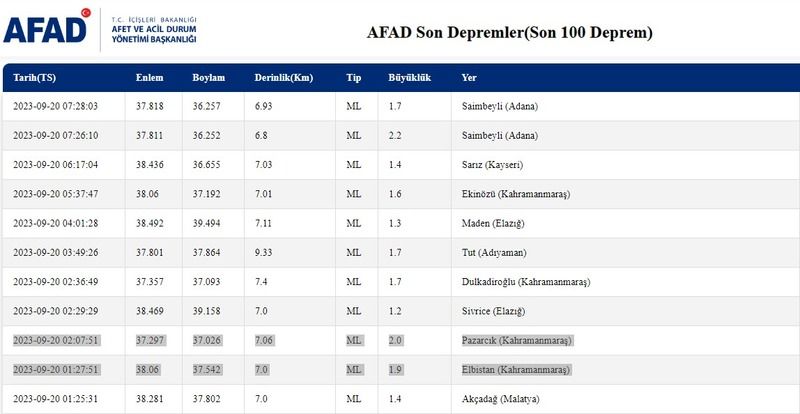 AFAD T.C. İÇİŞLERİ BAKANLIĞI AFET VE ACİL DURUM YÖNETİMİ BAŞKANLIĞI

AFAD Son Depremler(Son 100 Deprem)

| Tarih(TS) | Enlem | Boylam | Derinlik(Km) | Tip | Büyüklük | Yer |
|---|---|---|---|---|---|---|
| 2023-09-20 07:28:03 | 37.818 | 36.257 | 6.93 | ML | 1.7 | Saimbeyli (Adana) |
| 2023-09-20 07:26:10 | 37.811 | 36.252 | 6.8 | ML | 2.2 | Saimbeyli (Adana) |
| 2023-09-20 06:17:04 | 38.436 | 36.655 | 7.03 | ML | 1.4 | Sarız (Kayseri) |
| 2023-09-20 05:37:47 | 38.06 | 37.192 | 7.01 | ML | 1.6 | Ekinözü (Kahramanmaraş) |
| 2023-09-20 04:01:28 | 38.492 | 39.494 | 7.11 | ML | 1.3 | Maden (Elazığ) |
| 2023-09-20 03:49:26 | 37.801 | 37.864 | 9.33 | ML | 1.7 | Tut (Adıyaman) |
| 2023-09-20 02:36:49 | 37.357 | 37.093 | 7.4 | ML | 1.7 | Dulkadiroğlu (Kahramanmaraş) |
| 2023-09-20 02:29:29 | 38.469 | 39.158 | 7.0 | ML | 1.2 | Sivrice (Elazığ) |
| 2023-09-20 02:07:51 | 37.297 | 37.026 | 7.06 | ML | 2.0 | Pazarcık (Kahramanmaraş) |
| 2023-09-20 01:27:51 | 38.06 | 37.542 | 7.0 | ML | 1.9 | Elbistan (Kahramanmaraş) |
| 2023-09-20 01:25:31 | 38.281 | 37.802 | 7.0 | ML | 1.4 | Akçadağ (Malatya) |